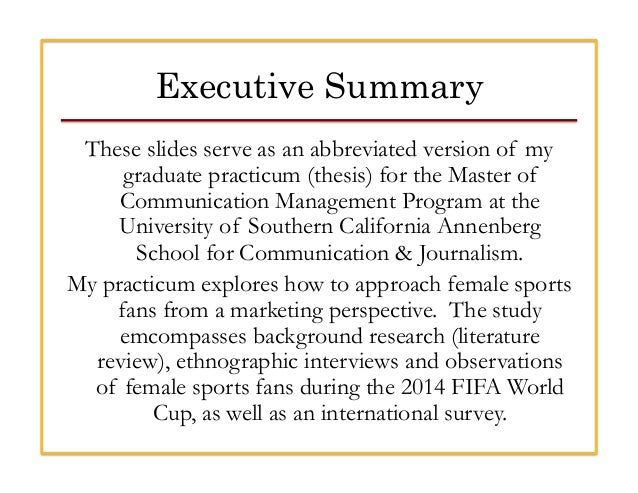 Executive Summary

These slides serve as an abbreviated version of my graduate practicum (thesis) for the Master of Communication Management Program at the University of Southern California Annenberg School for Communication & Journalism.

My practicum explores how to approach female sports fans from a marketing perspective. The study emcompasses background research (literature review), ethnographic interviews and observations of female sports fans during the 2014 FIFA World Cup, as well as an international survey.